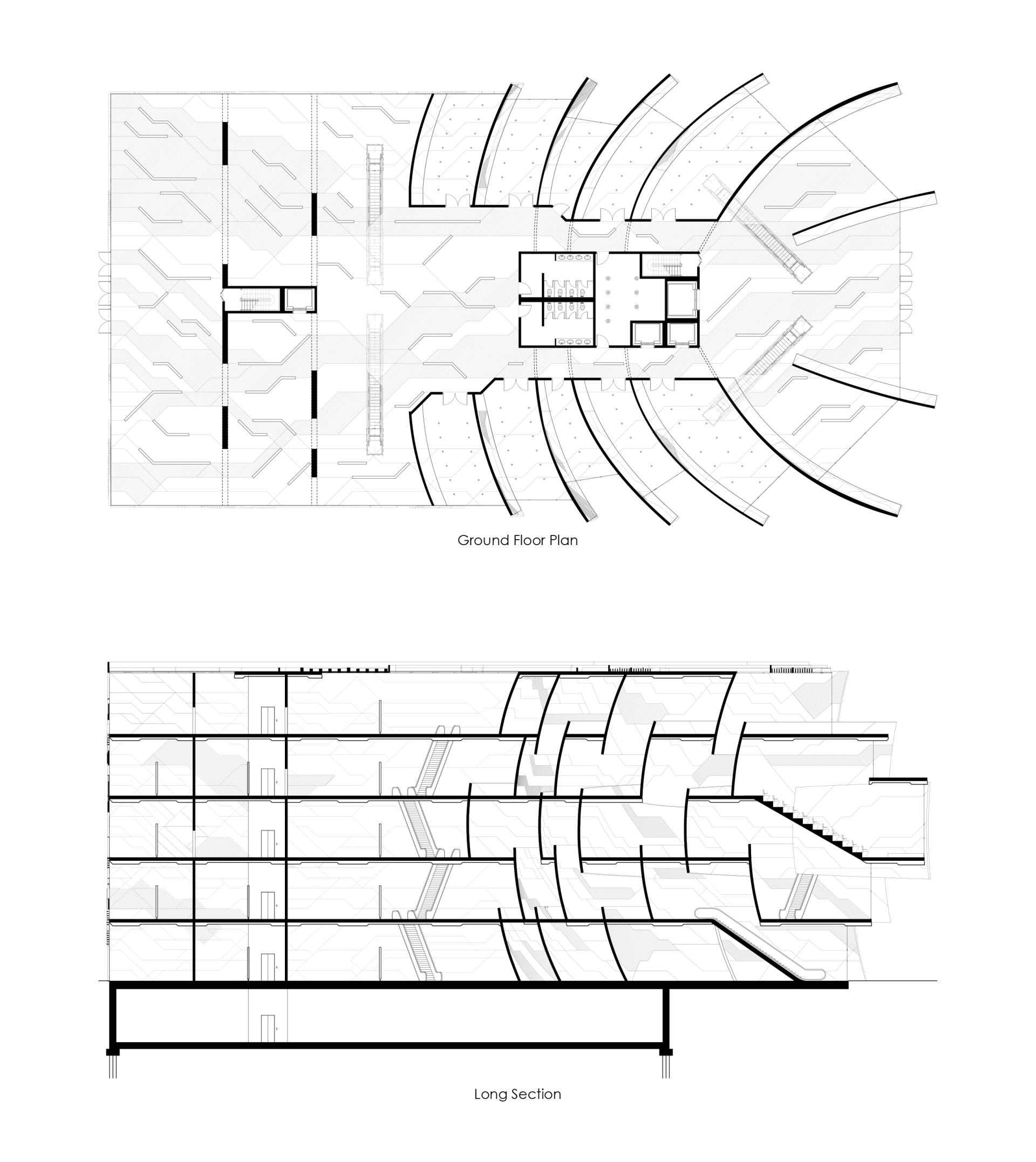 Ground Floor Plan

Long Section